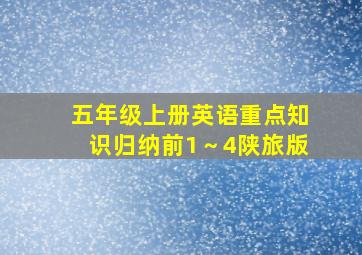 五年级上册英语重点知识归纳前1～4陕旅版